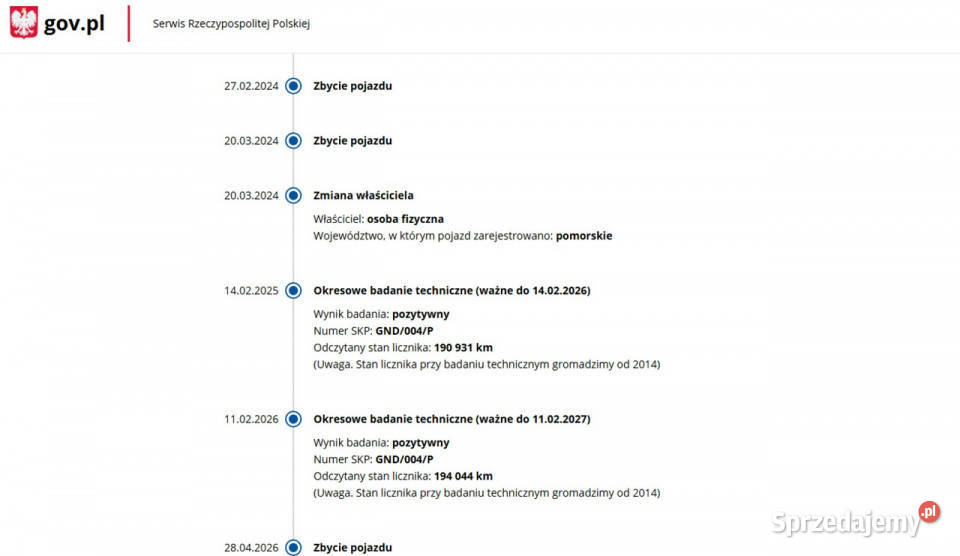 gov.pl

Serwis Rzeczypospolitej Polskiej

27.02.2024 Zbycie pojazdu

20.03.2024 Zbycie pojazdu

20.03.2024 Zmiana właściciela

Właściciel: osoba fizyczna
Województwo, w którym pojazd zarejestrowano: pomorskie

14.02.2025 Okresowe badanie techniczne (ważne do 14.02.2026)

Wynik badania: pozytywny
Numer SKP: GND/004/P
Odczytany stan licznika: 190 931 km
(Uwaga. Stan licznika przy badaniu technicznym gromadzimy od 2014)

11.02.2026 Okresowe badanie techniczne (ważne do 11.02.2027)

Wynik badania: pozytywny
Numer SKP: GND/004/P
Odczytany stan licznika: 194 044 km
(Uwaga. Stan licznika przy badaniu technicznym gromadzimy od 2014)

28.04.2026 Zbycie pojazdu

Sprzedajemy.pl